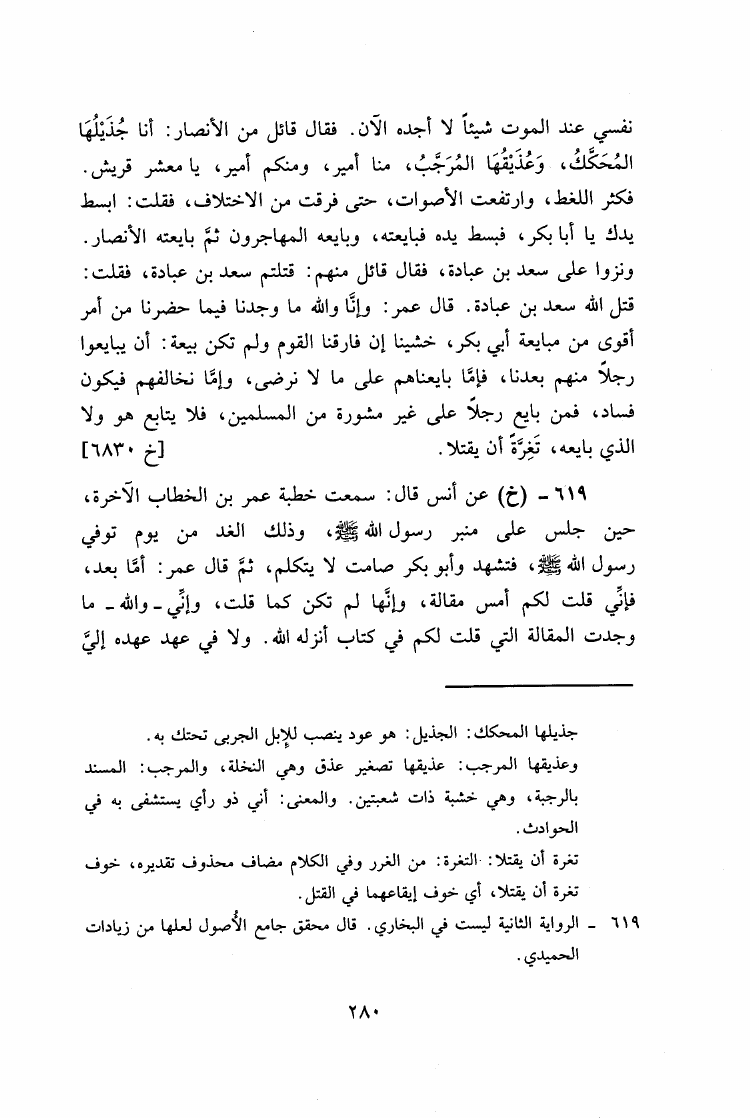 نفسي عند الموت شيئاً لا أجده الآن. فقال قائل من الأنصار: أنا جُذَيْلُهَا المُحَكَّكُ، وَعُذَيْقُهَا المُرَجَّبُ، منا أمير، ومنكم أمير، يا معشر قريش. فكثر اللغط، وارتفعت الأصوات، حتى فرقت من الاختلاف، فقلت: ابسط يدك يا أبا بكر، فبسط يده فبايعته، وبايعه المهاجرون ثمَّ بايعته الأنصار. ونزوا على سعد بن عبادة، فقال قائل منهم: قتلتم سعد بن عبادة، فقلت: قتل الله سعد بن عبادة. قال عمر: وإنَّا والله ما وجدنا فيما حضرنا من أمر أقوى من مبايعة أبي بكر، خشينا إن فارقنا القوم ولم تكن بيعة: أن يبايعوا رجلاً منهم بعدنا، فإمَّا بايعناهم على ما لا نرضى، وإمَّا نخالفهم فيكون فساد، فمن بايع رجلاً على غير مشورة من المسلمين، فلا يتابع هو ولا الذي بايعه، تَغِرَّةً أن يقتلا. [خ ٦٨٣٠]

٦١٩ - (خ) عن أنس قال: سمعت خطبة عمر بن الخطاب الآخرة، حين جلس على منبر رسول الله ﷺ، وذلك الغد من يوم توفي رسول الله ﷺ، فتشهد وأبو بكر صامت لا يتكلم، ثمَّ قال عمر: أمَّا بعد، فإنِّي قلت لكم أمس مقالة، وإنَّها لم تكن كما قلت، وإنِّي - والله - ما وجدت المقالة التي قلت لكم في كتاب أنزله الله. ولا في عهد عهده إليَّ

جذيلها المحكك: الجذيل: هو عود ينصب للإبل الجربى تحتك به.

وعذيقها المرجب: عذيقها تصغير عذق وهي النخلة، والمرجب: المسند بالرجبة، وهي خشبة ذات شعبتين. والمعنى: أني ذو رأي يستشفى به في الحوادث.

تغرة أن يقتلا: التغرة: من الغرر وفي الكلام مضاف محذوف تقديره، خوف تغرة أن يقتلا، أي خوف إيقاعهما في القتل.

٦١٩ - الرواية الثانية ليست في البخاري. قال محقق جامع الأُصول لعلها من زيادات الحميدي.

٢٨٠